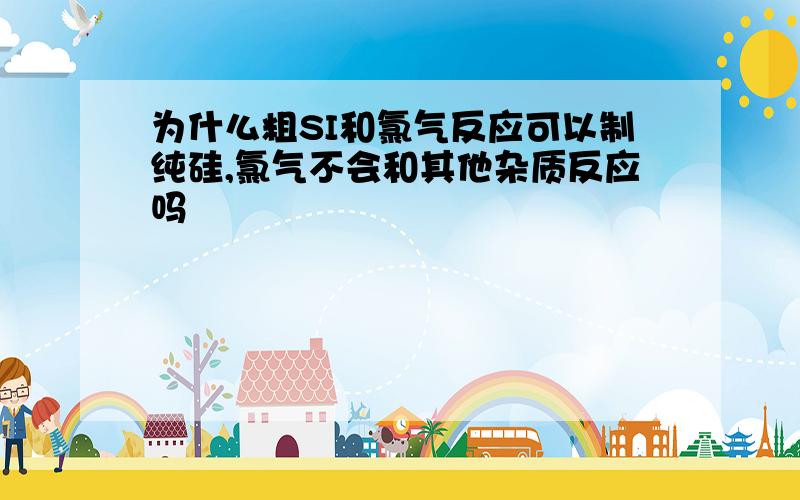 为什么粗SI和氯气反应可以制纯硅,氯气不会和其他杂质反应吗